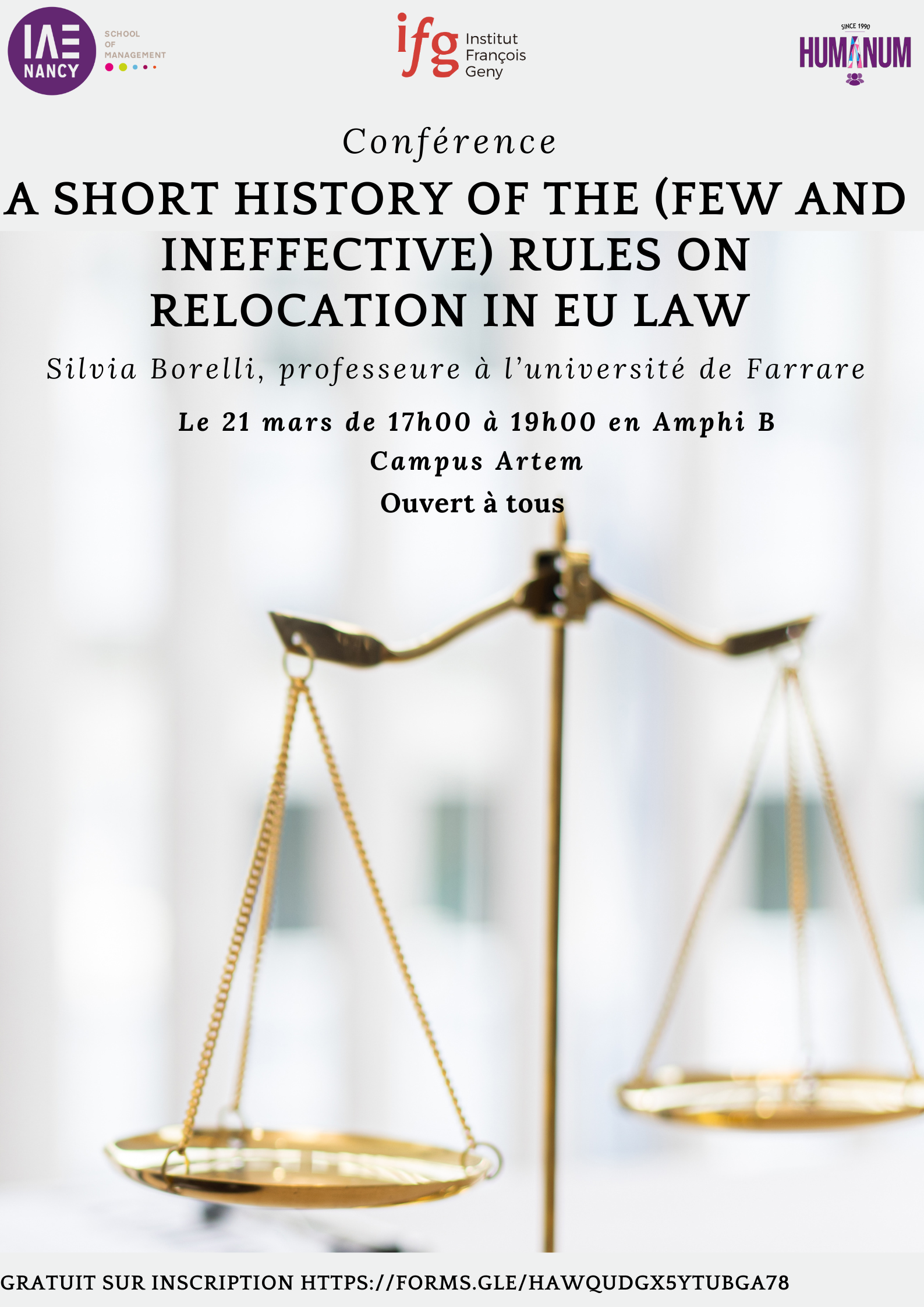 IAE NANCY

SCHOOL OF MANAGEMENT

ifg Institut François Geny

SINCE 1990
HUMANUM

Conférence

A SHORT HISTORY OF THE (FEW AND INEFFECTIVE) RULES ON RELOCATION IN EU LAW

Silvia Borelli, professeure à l'université de Farrare

Le 21 mars de 17h00 à 19h00 en Amphi B

Campus Artem

Ouvert à tous

GRATUIT SUR INSCRIPTION HTTPS://FORMS.GLE/HAWQUDGX5YTUBGA78